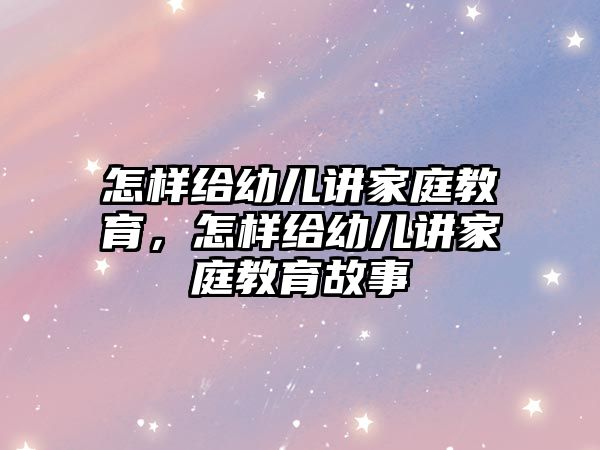 怎样给幼儿讲家庭教育，怎样给幼儿讲家庭教育故事